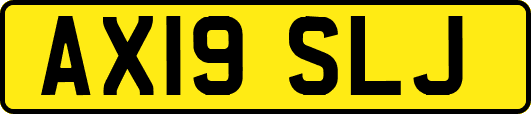 AX19 SLJ